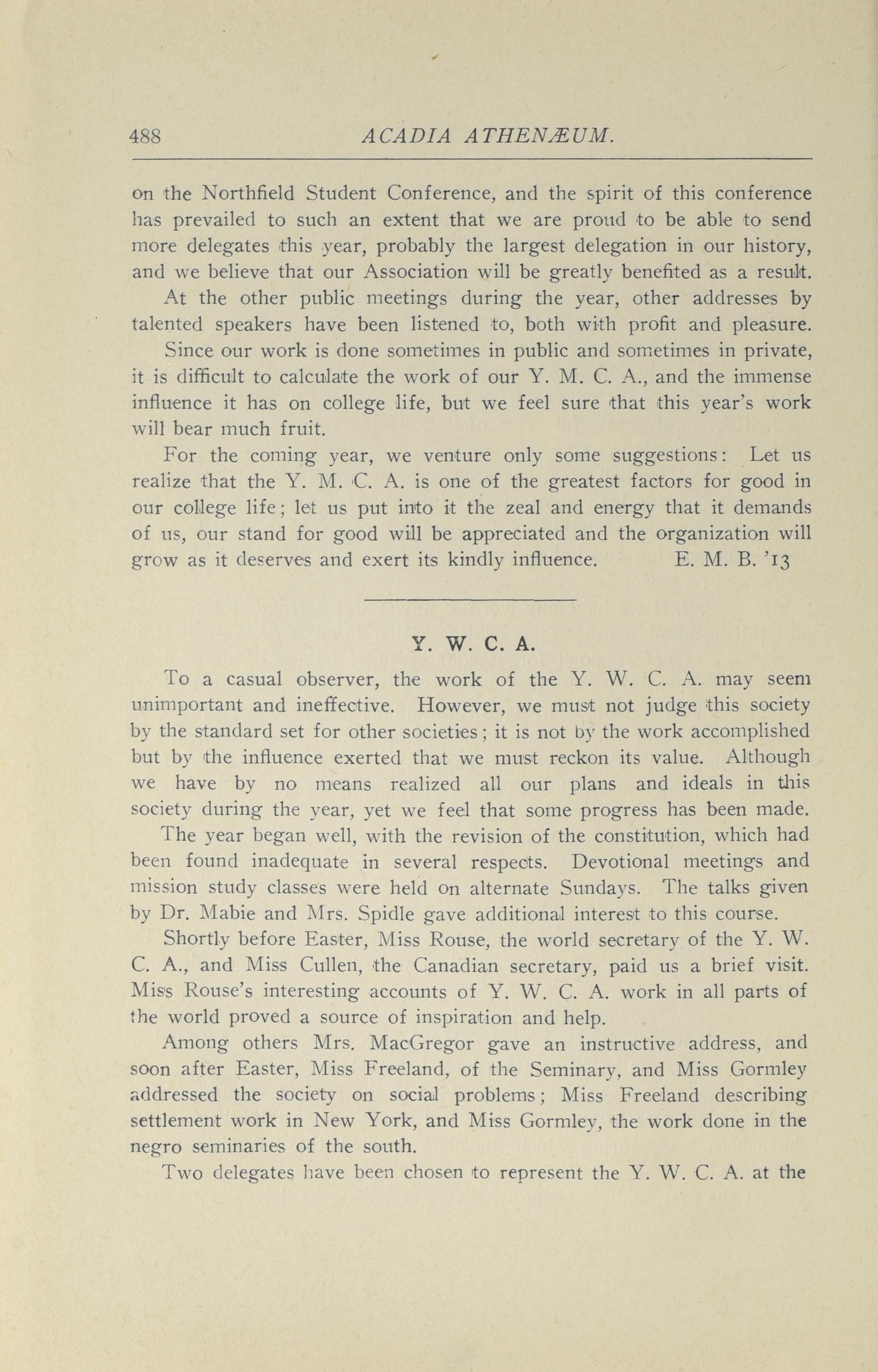 488 ACADIA ATHENÆUM.

on the Northfield Student Conference, and the spirit of this conference has prevailed to such an extent that we are proud to be able to send more delegates this year, probably the largest delegation in our history, and we believe that our Association will be greatly benefited as a result.

At the other public meetings during the year, other addresses by talented speakers have been listened to, both with profit and pleasure.

Since our work is done sometimes in public and sometimes in private, it is difficult to calculate the work of our Y. M. C. A., and the immense influence it has on college life, but we feel sure that this year's work will bear much fruit.

For the coming year, we venture only some suggestions: Let us realize that the Y. M. C. A. is one of the greatest factors for good in our college life; let us put into it the zeal and energy that it demands of us, our stand for good will be appreciated and the organization will grow as it deserves and exert its kindly influence. E. M. B. '13

Y. W. C. A.

To a casual observer, the work of the Y. W. C. A. may seem unimportant and ineffective. However, we must not judge this society by the standard set for other societies; it is not by the work accomplished but by the influence exerted that we must reckon its value. Although we have by no means realized all our plans and ideals in this society during the year, yet we feel that some progress has been made.

The year began well, with the revision of the constitution, which had been found inadequate in several respects. Devotional meetings and mission study classes were held on alternate Sundays. The talks given by Dr. Mabie and Mrs. Spidle gave additional interest to this course.

Shortly before Easter, Miss Rouse, the world secretary of the Y. W. C. A., and Miss Cullen, the Canadian secretary, paid us a brief visit. Miss Rouse's interesting accounts of Y. W. C. A. work in all parts of the world proved a source of inspiration and help.

Among others Mrs. MacGregor gave an instructive address, and soon after Easter, Miss Freeland, of the Seminary, and Miss Gormley addressed the society on social problems; Miss Freeland describing settlement work in New York, and Miss Gormley, the work done in the negro seminaries of the south.

Two delegates have been chosen to represent the Y. W. C. A. at the